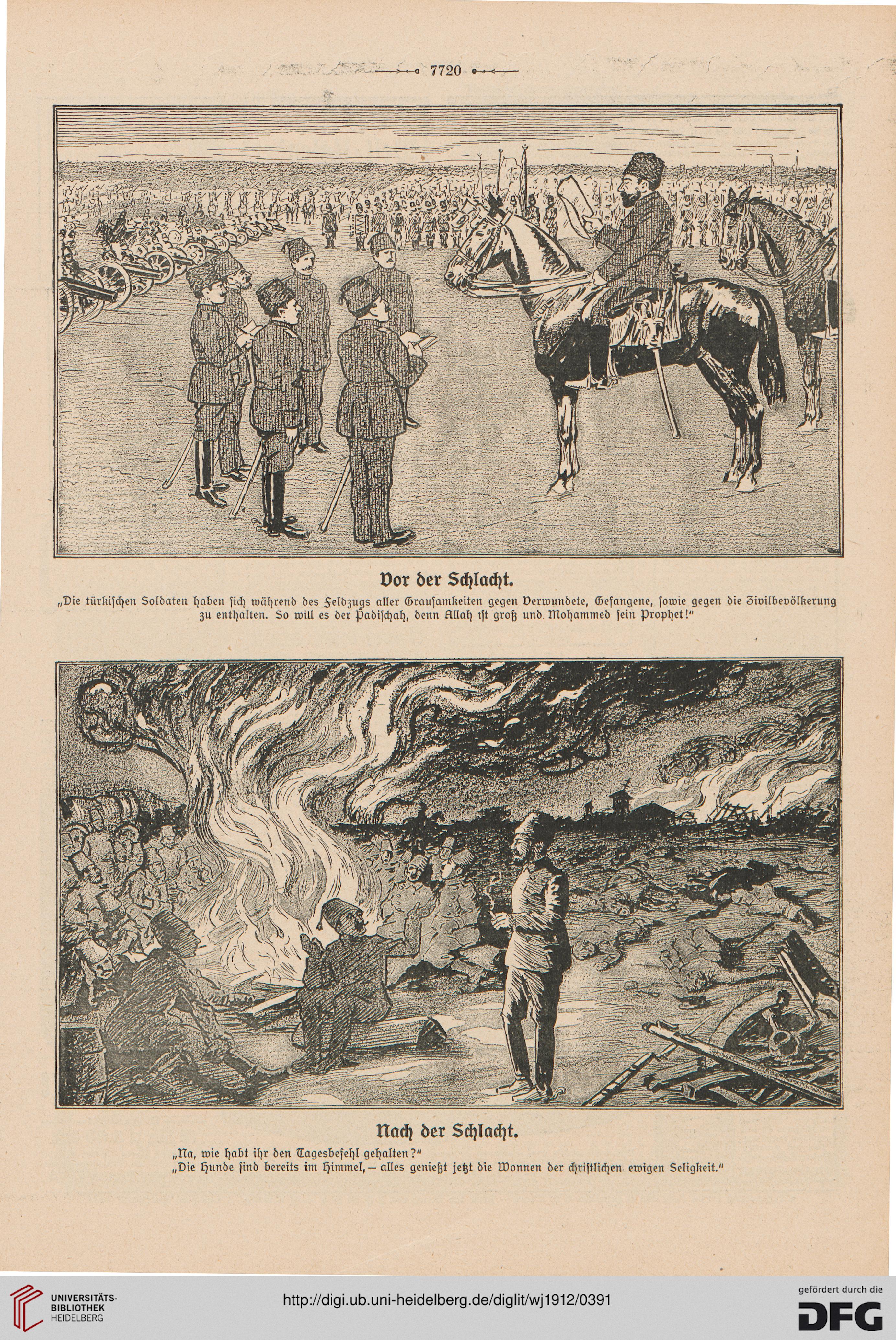 7720

Vor der Schlacht.

„Die türkischen Soldaten haben sich während des Feldzugs aller Grausamkeiten gegen Verwundete, Gefangene, sowie gegen die Zivilbevölkerung zu enthalten. So will es der Padischah, denn Allah ist groß und Mohammed sein Prophet!"

Nach der Schlacht.

„Na, wie habt ihr den Tagesbefehl gehalten?"
„Die Hunde sind bereits im Himmel, — alles genießt jetzt die Wonnen der christlichen ewigen Seligkeit."

UNIVERSITÄTS-BIBLIOTHEK HEIDELBERG

http://digi.ub.uni-heidelberg.de/diglit/wj1912/0391

gefördert durch die DFG